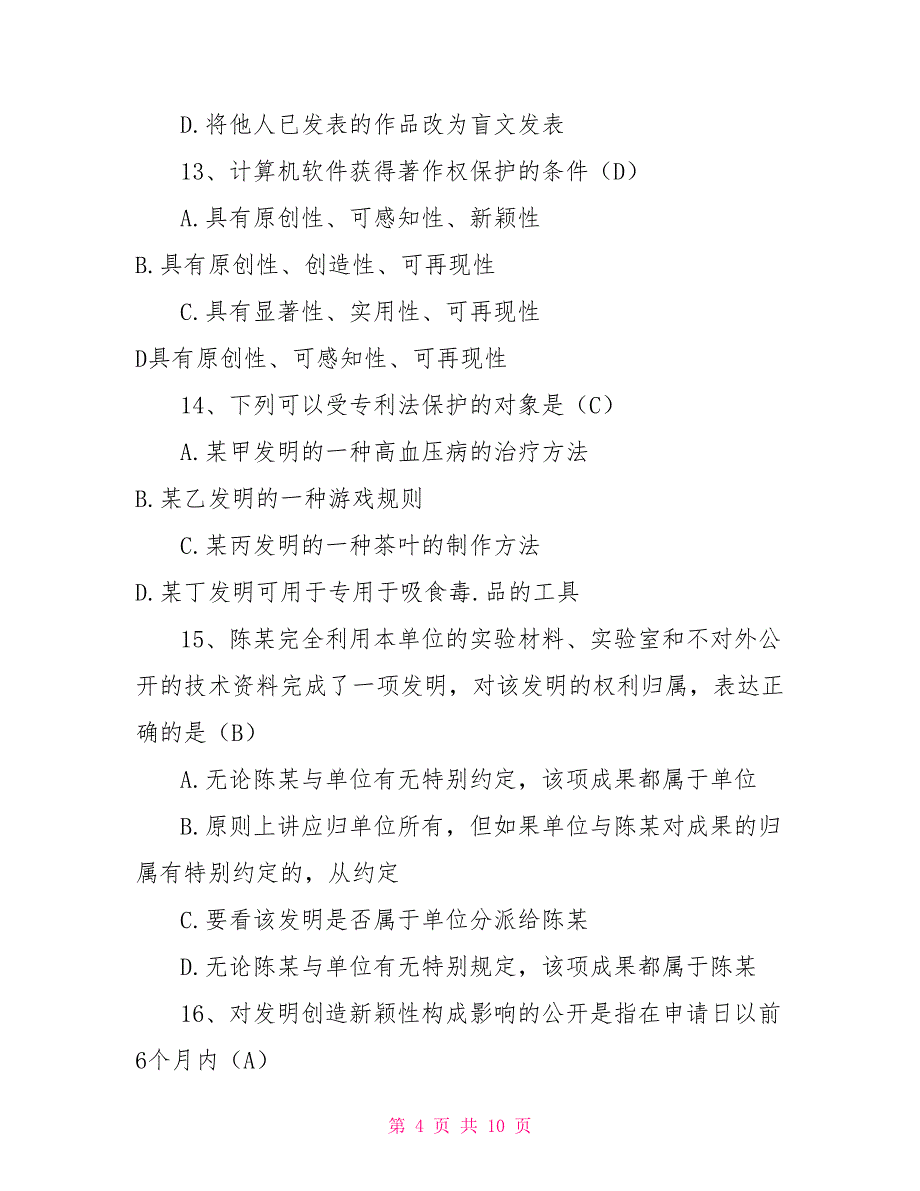 D.将他人已发表的作品改为盲文发表

13、计算机软件获得著作权保护的条件（D）

A.具有原创性、可感知性、新颖性

B.具有原创性、创造性、可再现性

C.具有显著性、实用性、可再现性

D具有原创性、可感知性、可再现性

14、下列可以受专利法保护的对象是（C）

A.某甲发明的一种高血压病的治疗方法

B.某乙发明的一种游戏规则

C.某丙发明的一种茶叶的制作方法

D.某丁发明可用于专用于吸食毒.品的工具

15、陈某完全利用本单位的实验材料、实验室和不对外公开的技术资料完成了一项发明，对该发明的权利归属，表达正确的是（B）

A.无论陈某与单位有无特别约定，该项成果都属于单位

B.原则上讲应归单位所有，但如果单位与陈某对成果的归属有特别约定的，从约定

C.要看该发明是否属于单位分派给陈某

D.无论陈某与单位有无特别规定，该项成果都属于陈某

16、对发明创造新颖性构成影响的公开是指在申请日以前6个月内（A）

第 4 页 共 10 页